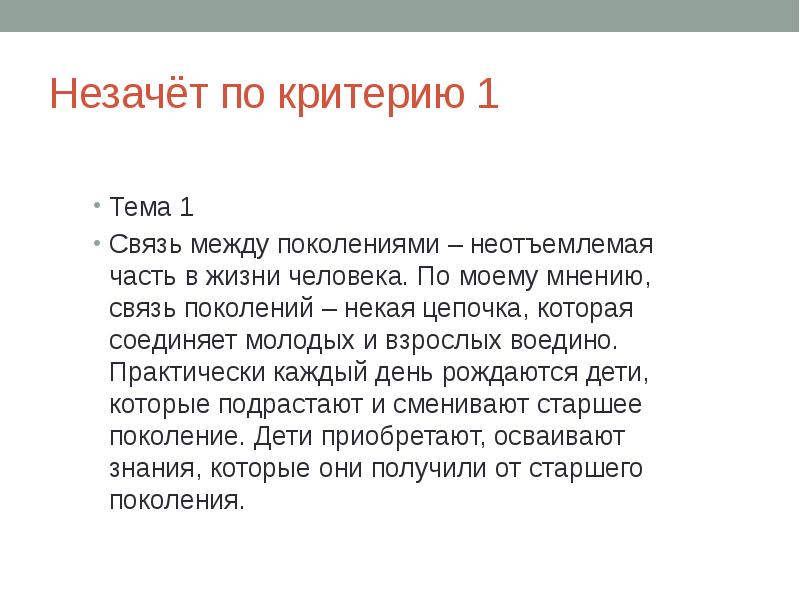 Незачёт по критерию 1

• Тема 1

• Связь между поколениями – неотъемлемая часть в жизни человека. По моему мнению, связь поколений – некая цепочка, которая соединяет молодых и взрослых воедино. Практически каждый день рождаются дети, которые подрастают и сменивают старшее поколение. Дети приобретают, осваивают знания, которые они получили от старшего поколения.